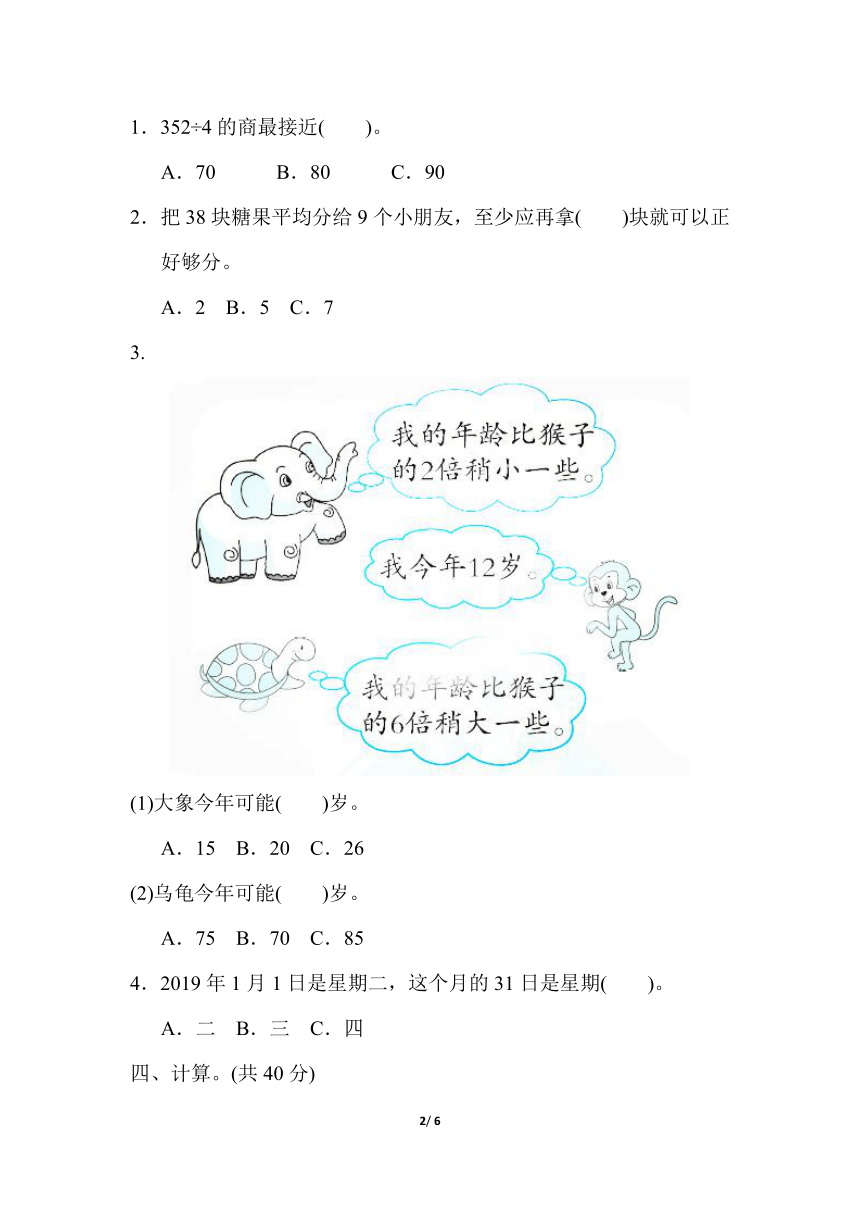 1．352÷4 的商最接近(　　)。

A．70　　B．80　　C．90

2．把 38 块糖果平均分给 9 个小朋友，至少应再拿(　　)块就可以正好够分。

A．2　B．5　C．7

3．

我的年龄比猴子的2倍稍小一些。

我今年12岁。

我的年龄比猴子的6倍稍大一些。

(1)大象今年可能(　　)岁。

A．15　B．20　C．26

(2)乌龟今年可能(　　)岁。

A．75　B．70　C．85

4．2019 年 1 月 1 日是星期二，这个月的 31 日是星期(　　)。

A．二　B．三　C．四

四、计算。(共 40 分)

2/ 6